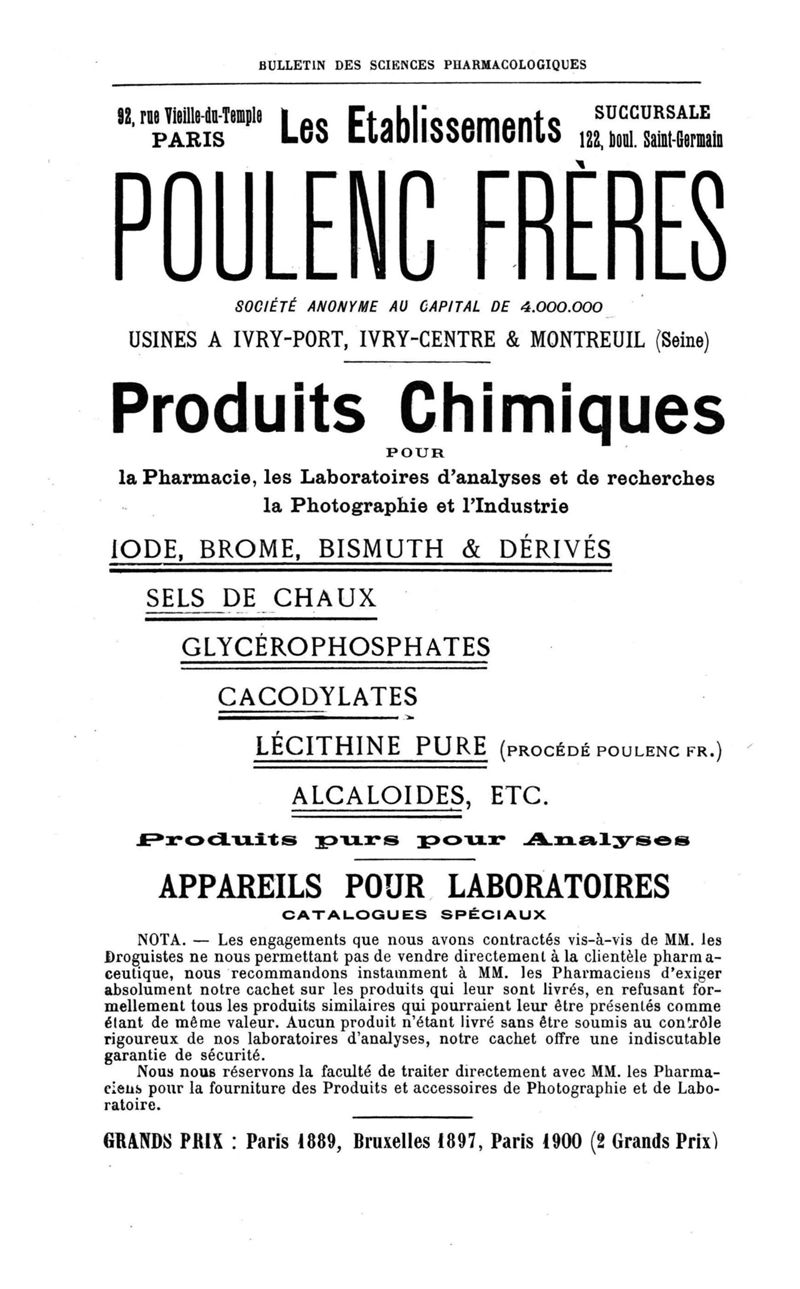 BULLETIN DES SCIENCES PHARMACOLOGIQUES

92, rue Vieille-du-Temple PARIS

Les Etablissements

SUCCURSALE 122, boul. Saint-Germain

POULENC FRÈRES

SOCIÉTÉ ANONYME AU CAPITAL DE 4.000.000

USINES A IVRY-PORT, IVRY-CENTRE & MONTREUIL (Seine)

Produits Chimiques

POUR

la Pharmacie, les Laboratoires d'analyses et de recherches la Photographie et l'Industrie

IODE, BROME, BISMUTH & DÉRIVÉS

SELS DE CHAUX

GLYCÉROPHOSPHATES

CACODYLATES

LÉCITHINE PURE (PROCÉDÉ POULENC FR.)

ALCALOIDES, ETC.

Produits purs pour Analyses

APPAREILS POUR LABORATOIRES

CATALOGUES SPÉCIAUX

NOTA. — Les engagements que nous avons contractés vis-à-vis de MM. les Droguistes ne nous permettant pas de vendre directement à la clientèle pharmaceutique, nous recommandons instamment à MM. les Pharmaciens d'exiger absolument notre cachet sur les produits qui leur sont livrés, en refusant formellement tous les produits similaires qui pourraient leur être présentés comme étant de même valeur. Aucun produit n'étant livré sans être soumis au contrôle rigoureux de nos laboratoires d'analyses, notre cachet offre une indiscutable garantie de sécurité.

Nous nous réservons la faculté de traiter directement avec MM. les Pharmaciens pour la fourniture des Produits et accessoires de Photographie et de Laboratoire.

GRANDS PRIX : Paris 1889, Bruxelles 1897, Paris 1900 (2 Grands Prix)